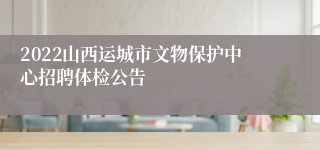 2022山西运城市文物保护中心招聘体检公告